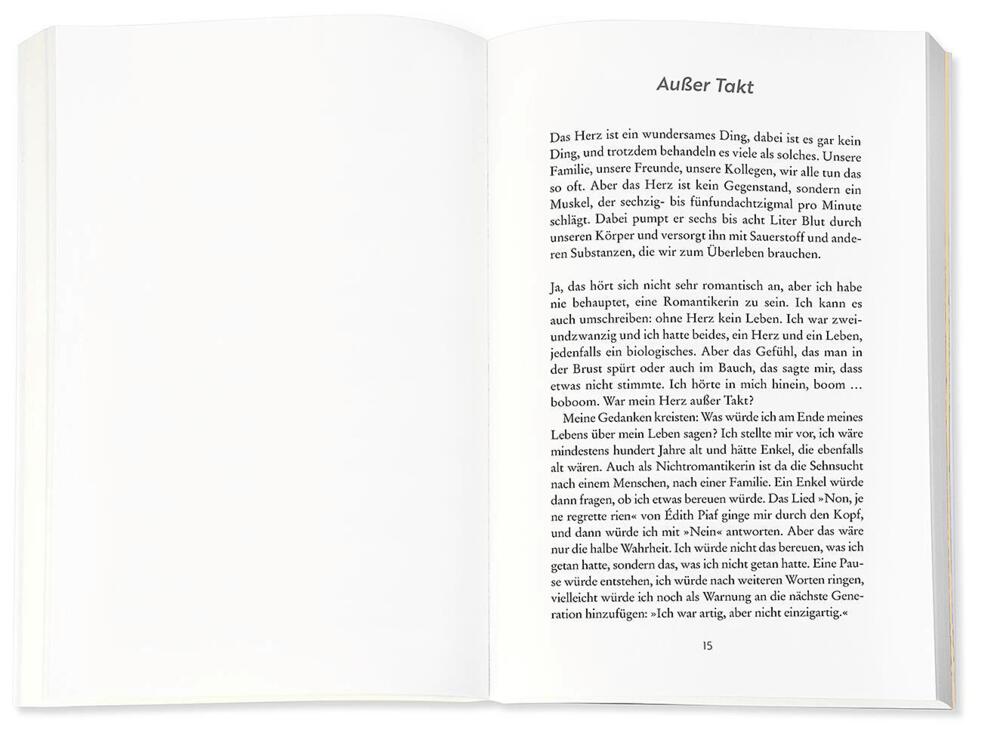 Außer Takt

Das Herz ist ein wundersames Ding, dabei ist es gar kein Ding, und trotzdem behandeln es viele als solches. Unsere Familie, unsere Freunde, unsere Kollegen, wir alle tun das so oft. Aber das Herz ist kein Gegenstand, sondern ein Muskel, der sechzig- bis fünfundachtzigmal pro Minute schlägt. Dabei pumpt er sechs bis acht Liter Blut durch unseren Körper und versorgt ihn mit Sauerstoff und anderen Substanzen, die wir zum Überleben brauchen.

Ja, das hört sich nicht sehr romantisch an, aber ich habe nie behauptet, eine Romantikerin zu sein. Ich kann es auch umschreiben: ohne Herz kein Leben. Ich war zweiundzwanzig und ich hatte beides, ein Herz und ein Leben, jedenfalls ein biologisches. Aber das Gefühl, das man in der Brust spürt oder auch im Bauch, das sagte mir, dass etwas nicht stimmte. Ich hörte in mich hinein, boom … boboom. War mein Herz außer Takt?

Meine Gedanken kreisten: Was würde ich am Ende meines Lebens über mein Leben sagen? Ich stellte mir vor, ich wäre mindestens hundert Jahre alt und hätte Enkel, die ebenfalls alt wären. Auch als Nichtromantikerin ist da die Sehnsucht nach einem Menschen, nach einer Familie. Ein Enkel würde dann fragen, ob ich etwas bereuen würde. Das Lied »Non, je ne regrette rien« von Édith Piaf ginge mir durch den Kopf, und dann würde ich mit »Nein« antworten. Aber das wäre nur die halbe Wahrheit. Ich würde nicht das bereuen, was ich getan hatte, sondern das, was ich nicht getan hatte. Eine Pause würde entstehen, ich würde nach weiteren Worten ringen, vielleicht würde ich noch als Warnung an die nächste Generation hinzufügen: »Ich war artig, aber nicht einzigartig.«

15